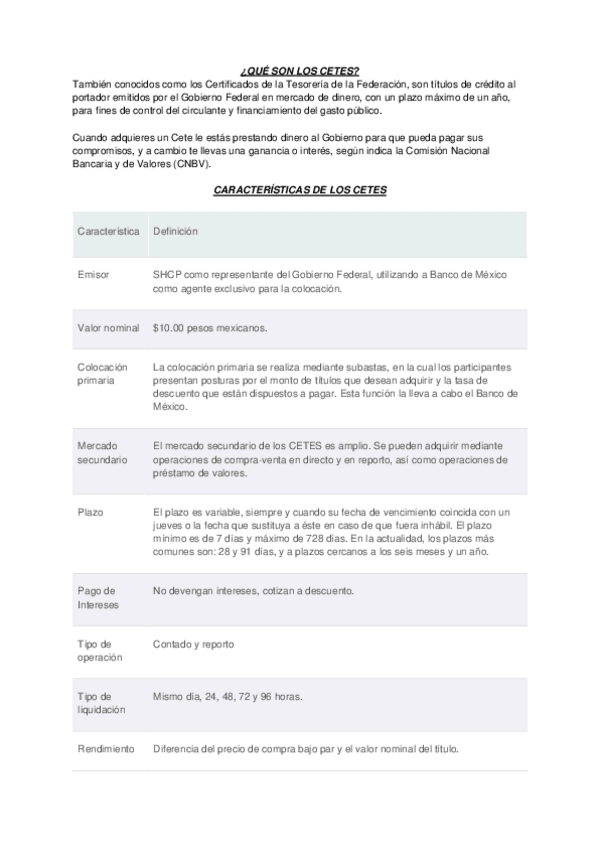 ¿QUÉ SON LOS CETES?

También conocidos como los Certificados de la Tesorería de la Federación, son títulos de crédito al portador emitidos por el Gobierno Federal en mercado de dinero, con un plazo máximo de un año, para fines de control del circulante y financiamiento del gasto público.

Cuando adquieres un Cete le estás prestando dinero al Gobierno para que pueda pagar sus compromisos, y a cambio te llevas una ganancia o interés, según indica la Comisión Nacional Bancaria y de Valores (CNBV).

CARACTERÍSTICAS DE LOS CETES

| Característica | Definición |
|---|---|
| Emisor | SHCP como representante del Gobierno Federal, utilizando a Banco de México como agente exclusivo para la colocación. |
| Valor nominal | $10.00 pesos mexicanos. |
| Colocación primaria | La colocación primaria se realiza mediante subastas, en la cual los participantes presentan posturas por el monto de títulos que desean adquirir y la tasa de descuento que están dispuestos a pagar. Esta función la lleva a cabo el Banco de México. |
| Mercado secundario | El mercado secundario de los CETES es amplio. Se pueden adquirir mediante operaciones de compra-venta en directo y en reporto, así como operaciones de préstamo de valores. |
| Plazo | El plazo es variable, siempre y cuando su fecha de vencimiento coincida con un jueves o la fecha que sustituya a éste en caso de que fuera inhábil. El plazo mínimo es de 7 días y máximo de 728 días. En la actualidad, los plazos más comunes son: 28 y 91 días, y a plazos cercanos a los seis meses y un año. |
| Pago de Intereses | No devengan intereses, cotizan a descuento. |
| Tipo de operación | Contado y reporto |
| Tipo de liquidación | Mismo día, 24, 48, 72 y 96 horas. |
| Rendimiento | Diferencia del precio de compra bajo par y el valor nominal del título. |